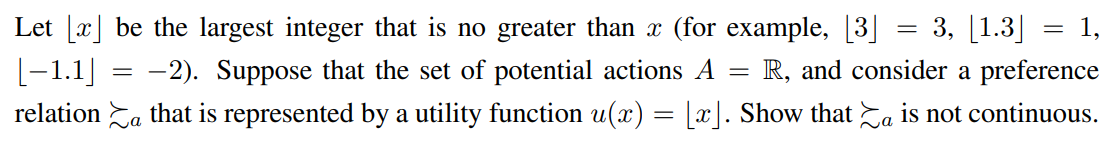 Let $\lfloor x \rfloor$ be the largest integer that is no greater than $x$ (for example, $\lfloor 3 \rfloor = 3$, $\lfloor 1.3 \rfloor = 1$, $\lfloor -1.1 \rfloor = -2$). Suppose that the set of potential actions $A = \mathbb{R}$, and consider a preference relation $\succsim_a$ that is represented by a utility function $u(x) = \lfloor x \rfloor$. Show that $\succsim_a$ is not continuous.